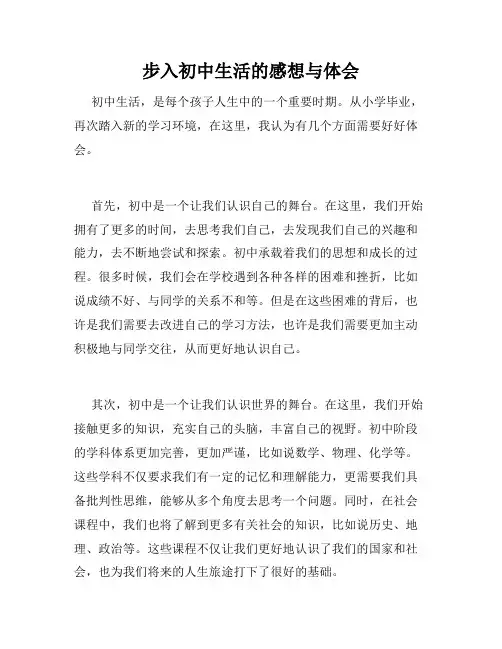 步入初中生活的感想与体会

初中生活，是每个孩子人生中的一个重要时期。从小学毕业，再次踏入新的学习环境，在这里，我认为有几个方面需要好好体会。

首先，初中是一个让我们认识自己的舞台。在这里，我们开始拥有了更多的时间，去思考我们自己，去发现我们自己的兴趣和能力，去不断地尝试和探索。初中承载着我们的思想和成长的过程。很多时候，我们会在学校遇到各种各样的困难和挫折，比如说成绩不好、与同学的关系不和等。但是在这些困难的背后，也许是我们需要去改进自己的学习方法，也许是我们需要更加主动积极地与同学交往，从而更好地认识自己。

其次，初中是一个让我们认识世界的舞台。在这里，我们开始接触更多的知识，充实自己的头脑，丰富自己的视野。初中阶段的学科体系更加完善，更加严谨，比如说数学、物理、化学等。这些学科不仅要求我们有一定的记忆和理解能力，更需要我们具备批判性思维，能够从多个角度去思考一个问题。同时，在社会课程中，我们也将了解到更多有关社会的知识，比如说历史、地理、政治等。这些课程不仅让我们更好地认识了我们的国家和社会，也为我们将来的人生旅途打下了很好的基础。